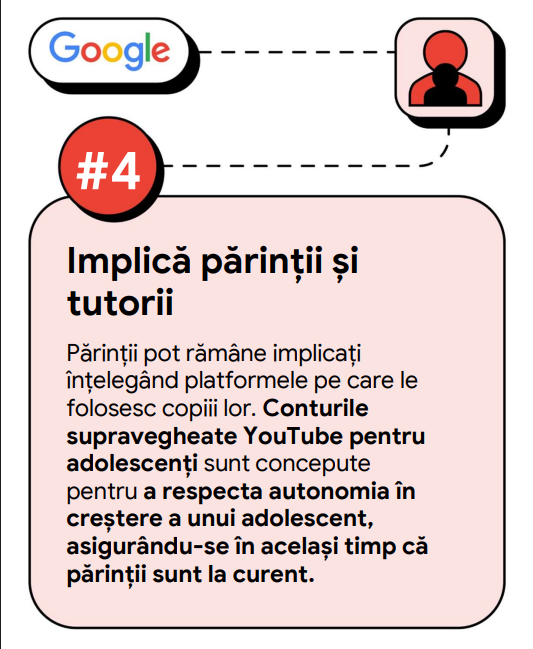 Google

#4

Implică părinții și tutorii

Părinții pot rămâne implicați înțelegând platformele pe care le folosesc copiii lor. Conturile supravegheate YouTube pentru adolescenți sunt concepute pentru a respecta autonomia în creștere a unui adolescent, asigurându-se în același timp că părinții sunt la curent.